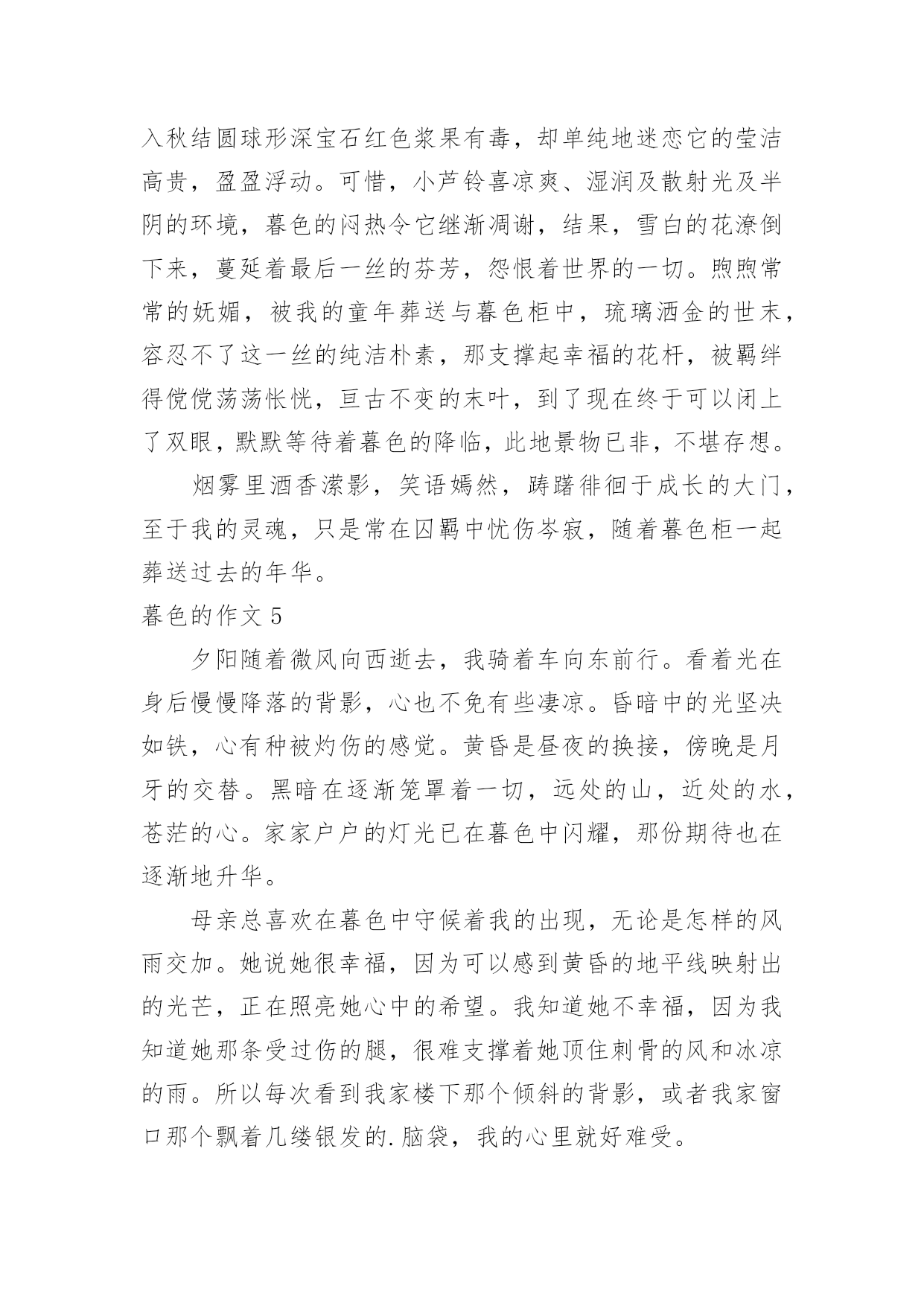 入秋结圆球形深宝石红色浆果有毒，却单纯地迷恋它的莹洁高贵，盈盈浮动。可惜，小芦铃喜凉爽、湿润及散射光及半阴的环境，暮色的闷热令它继渐凋谢，结果，雪白的花潦倒下来，蔓延着最后一丝的芬芳，怨恨着世界的一切。煦煦常常的妩媚，被我的童年葬送与暮色柜中，琉璃洒金的世末，容忍不了这一丝的纯洁朴素，那支撑起幸福的花杆，被羁绊得傥傥荡荡怅恍，亘古不变的末叶，到了现在终于可以闭上了双眼，默默等待着暮色的降临，此地景物已非，不堪存想。

烟雾里酒香潆影，笑语嫣然，踌躇徘徊于成长的大门，至于我的灵魂，只是常在囚羁中忧伤岑寂，随着暮色柜一起葬送过去的年华。

暮色的作文 5

夕阳随着微风向西逝去，我骑着车向东前行。看着光在身后慢慢降落的背影，心也不免有些凄凉。昏暗中的光坚决如铁，心有种被灼伤的感觉。黄昏是昼夜的换接，傍晚是月牙的交替。黑暗在逐渐笼罩着一切，远处的山，近处的水，苍茫的心。家家户户的灯光已在暮色中闪耀，那份期待也在逐渐地升华。

母亲总喜欢在暮色中守候着我的出现，无论是怎样的风雨交加。她说她很幸福，因为可以感到黄昏的地平线映射出的光芒，正在照亮她心中的希望。我知道她不幸福，因为我知道她那条受过伤的腿，很难支撑着她顶住刺骨的风和冰凉的雨。所以每次看到我家楼下那个倾斜的背影，或者我家窗口那个飘着几缕银发的.脑袋，我的心里就好难受。